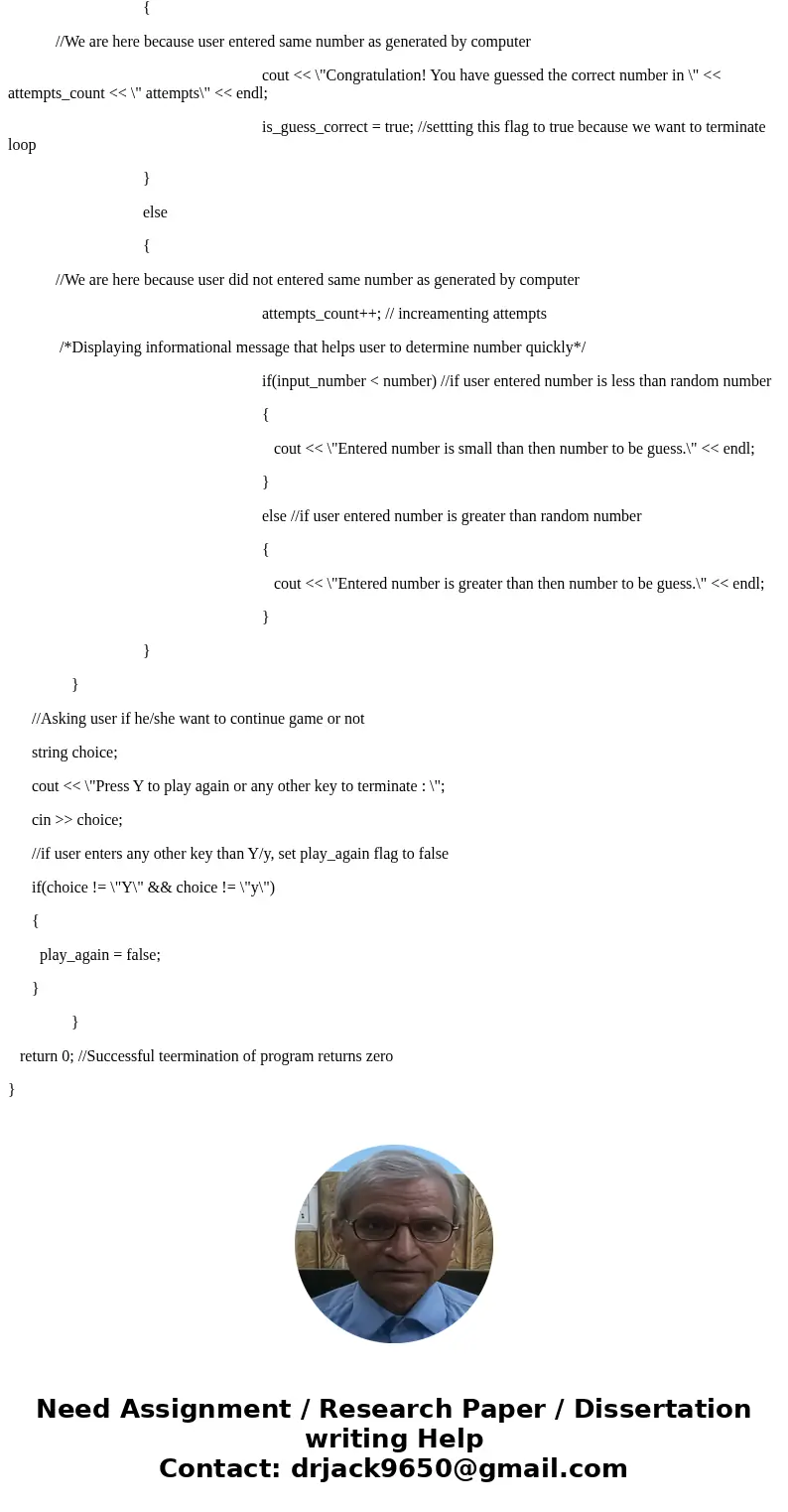 {

//We are here because user entered same number as generated by computer

cout << \"Congratulation! You have guessed the correct number in \" << attempts_count << \" attempts\" << endl;

is_guess_correct = true; //settting this flag to true because we want to terminate loop

}

else

{

//We are here because user did not entered same number as generated by computer

attempts_count++; // increamenting attempts

/*Displaying informational message that helps user to determine number quickly*/

if(input_number < number) //if user entered number is less than random number

{

cout << \"Entered number is small than then number to be guess.\" << endl;

}

else //if user entered number is greater than random number

{

cout << \"Entered number is greater than then number to be guess.\" << endl;

}

}

}

//Asking user if he/she want to continue game or not

string choice;

cout << \"Press Y to play again or any other key to terminate : \";

cin >> choice;

//if user enters any other key than Y/y, set play_again flag to false

if(choice != \"Y\" && choice != \"y\")

{

play_again = false;

}

}

return 0; //Successful teermination of program returns zero

}

Need Assignment / Research Paper / Dissertation writing Help
Contact: drjack9650@gmail.com